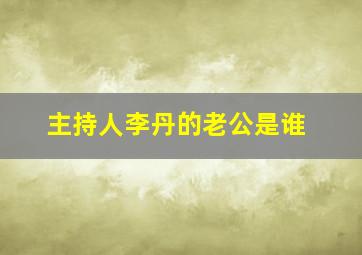 主持人李丹的老公是谁